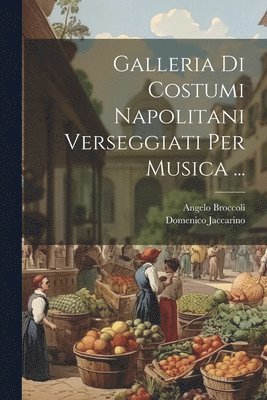 Galleria Di Costumi Napolitani Verseggiati Per Musica ...

Angelo Broccoli
Domenico Jaccarino